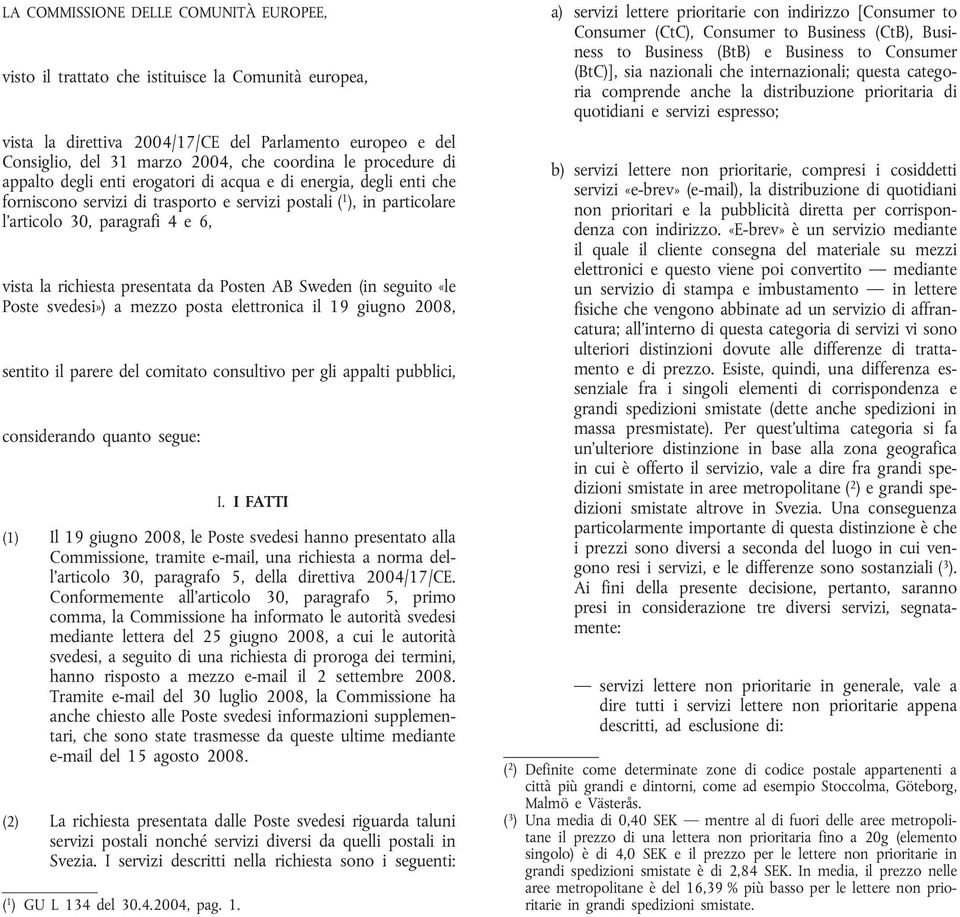 LA COMMISSIONE DELLE COMUNITÀ EUROPEE,

visto il trattato che istituisce la Comunità europea,

vista la direttiva 2004/17/CE del Parlamento europeo e del Consiglio, del 31 marzo 2004, che coordina le procedure di appalto degli enti erogatori di acqua e di energia, degli enti che forniscono servizi di trasporto e servizi postali ($^1$), in particolare l'articolo 30, paragrafi 4 e 6,

vista la richiesta presentata da Posten AB Sweden (in seguito «le Poste svedesi») a mezzo posta elettronica il 19 giugno 2008,

sentito il parere del comitato consultivo per gli appalti pubblici,

considerando quanto segue:

I. I FATTI

(1) Il 19 giugno 2008, le Poste svedesi hanno presentato alla Commissione, tramite e-mail, una richiesta a norma dell'articolo 30, paragrafo 5, della direttiva 2004/17/CE. Conformemente all'articolo 30, paragrafo 5, primo comma, la Commissione ha informato le autorità svedesi mediante lettera del 25 giugno 2008, a cui le autorità svedesi, a seguito di una richiesta di proroga dei termini, hanno risposto a mezzo e-mail il 2 settembre 2008. Tramite e-mail del 30 luglio 2008, la Commissione ha anche chiesto alle Poste svedesi informazioni supplementari, che sono state trasmesse da queste ultime mediante e-mail del 15 agosto 2008.

(2) La richiesta presentata dalle Poste svedesi riguarda taluni servizi postali nonché servizi diversi da quelli postali in Svezia. I servizi descritti nella richiesta sono i seguenti:

($^1$) GU L 134 del 30.4.2004, pag. 1.

a) servizi lettere prioritarie con indirizzo [Consumer to Consumer (CtC), Consumer to Business (CtB), Business to Business (BtB) e Business to Consumer (BtC)], sia nazionali che internazionali; questa categoria comprende anche la distribuzione prioritaria di quotidiani e servizi espresso;

b) servizi lettere non prioritarie, compresi i cosiddetti servizi «e-brev» (e-mail), la distribuzione di quotidiani non prioritari e la pubblicità diretta per corrispondenza con indirizzo. «E-brev» è un servizio mediante il quale il cliente consegna del materiale su mezzi elettronici e questo viene poi convertito — mediante un servizio di stampa e imbustamento — in lettere fisiche che vengono abbinate ad un servizio di affrancatura; all'interno di questa categoria di servizi vi sono ulteriori distinzioni dovute alle differenze di trattamento e di prezzo. Esiste, quindi, una differenza essenziale fra i singoli elementi di corrispondenza e grandi spedizioni smistate (dette anche spedizioni in massa presmistate). Per quest'ultima categoria si fa un'ulteriore distinzione in base alla zona geografica in cui è offerto il servizio, vale a dire fra grandi spedizioni smistate in aree metropolitane ($^2$) e grandi spedizioni smistate altrove in Svezia. Una conseguenza particolarmente importante di questa distinzione è che i prezzi sono diversi a seconda del luogo in cui vengono resi i servizi, e le differenze sono sostanziali ($^3$). Ai fini della presente decisione, pertanto, saranno presi in considerazione tre diversi servizi, segnatamente:

— servizi lettere non prioritarie in generale, vale a dire tutti i servizi lettere non prioritarie appena descritti, ad esclusione di:

($^2$) Definite come determinate zone di codice postale appartenenti a città più grandi e dintorni, come ad esempio Stoccolma, Göteborg, Malmö e Västerås.
($^3$) Una media di 0,40 SEK — mentre al di fuori delle aree metropolitane il prezzo di una lettera non prioritaria fino a 20g (elemento singolo) è di 4,0 SEK e il prezzo per le lettere non prioritarie in grandi spedizioni smistate è di 2,84 SEK. In media, il prezzo nelle aree metropolitane è del 16,39 % più basso per le lettere non prioritarie in grandi spedizioni smistate.